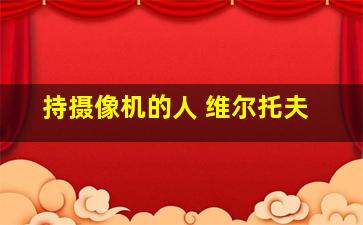 持摄像机的人 维尔托夫